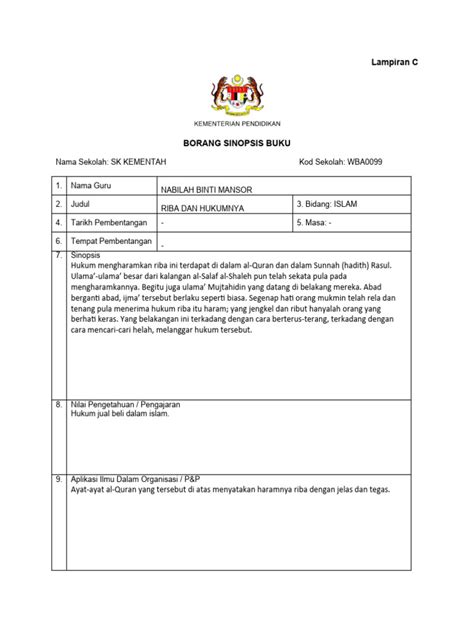 Lampiran C

KEMENTERIAN PENDIDIKAN

BORANG SINOPSIS BUKU

Nama Sekolah: SK KEMENTAH

Kod Sekolah: WBA0099

| 1. | Nama Guru | NABILAH BINTI MANSOR | |
|---|---|---|---|
| 2. | Judul | RIBA DAN HUKUMNYA | 3. Bidang: ISLAM |
| 4. | Tarikh Pembentangan | - | 5. Masa: - |
| 6. | Tempat Pembentangan | - | |

7. Sinopsis
Hukum mengharamkan riba ini terdapat di dalam al-Quran dan dalam Sunnah (hadith) Rasul. Ulama'-ulama' besar dari kalangan al-Salaf al-Shaleh pun telah sekata pula pada mengharamkannya. Begitu juga ulama' Mujtahidin yang datang di belakang mereka. Abad berganti abad, ijma' tersebut berlaku seperti biasa. Segenap hati orang mukmin telah rela dan tenang pula menerima hukum riba itu haram; yang jengkel dan ribut hanyalah orang yang berhati keras. Yang belakangan ini terkadang dengan cara berterus-terang, terkadang dengan cara mencari-cari helah, melanggar hukum tersebut.

8. Nilai Pengetahuan / Pengajaran
Hukum jual beli dalam islam.

9. Aplikasi Ilmu Dalam Organisasi / P&P
Ayat-ayat al-Quran yang tersebut di atas menyatakan haramnya riba dengan jelas dan tegas.